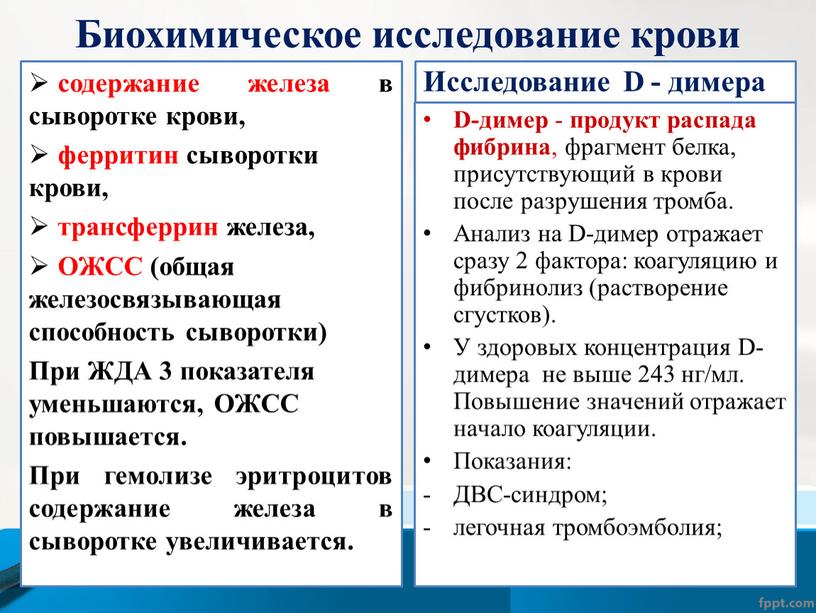 Биохимическое исследование крови

➢ содержание железа в сыворотке крови,

➢ ферритин сыворотки крови,

➢ трансферрин железа,

➢ ОЖСС (общая железосвязывающая способность сыворотки)

При ЖДА 3 показателя уменьшаются, ОЖСС повышается.

При гемолизе эритроцитов содержание железа в сыворотке увеличивается.

Исследование D - димера

• D-димер - продукт распада фибрина, фрагмент белка, присутствующий в крови после разрушения тромба.

• Анализ на D-димер отражает сразу 2 фактора: коагуляцию и фибринолиз (растворение сгустков).

• У здоровых концентрация D-димера не выше 243 нг/мл. Повышение значений отражает начало коагуляции.

• Показания:

- ДВС-синдром;

- легочная тромбоэмболия;

fppt.com